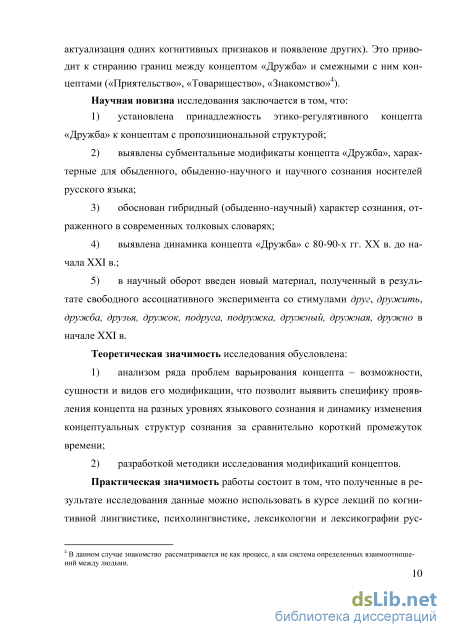 актуализация одних когнитивных признаков и появление других). Это приводит к стиранию границ между концептом «Дружба» и смежными с ним концептами («Приятельство», «Товарищество», «Знакомство»$^4$).

Научная новизна исследования заключается в том, что:

1) установлена принадлежность этико-регулятивного концепта «Дружба» к концептам с пропозициональной структурой;

2) выявлены субментальные модификаты концепта «Дружба», характерные для обыденного, обыденно-научного и научного сознания носителей русского языка;

3) обоснован гибридный (обыденно-научный) характер сознания, отраженного в современных толковых словарях;

4) выявлена динамика концепта «Дружба» с 80-90-х гг. XX в. до начала XXI в.;

5) в научный оборот введен новый материал, полученный в результате свободного ассоциативного эксперимента со стимулами друг, дружить, дружба, друзья, дружок, подруга, подружка, дружный, дружная, дружно в начале XXI в.

Теоретическая значимость исследования обусловлена:

1) анализом ряда проблем варьирования концепта – возможности, сущности и видов его модификации, что позволит выявить специфику проявления концепта на разных уровнях языкового сознания и динамику изменения концептуальных структур сознания за сравнительно короткий промежуток времени;

2) разработкой методики исследования модификаций концептов.

Практическая значимость работы состоит в том, что полученные в результате исследования данные можно использовать в курсе лекций по когнитивной лингвистике, психолингвистике, лексикологии и лексикографии рус-

$^4$ В данном случае знакомство рассматривается не как процесс, а как система определенных взаимоотношений между людьми.

10

dsLib.net
библиотека диссертаций